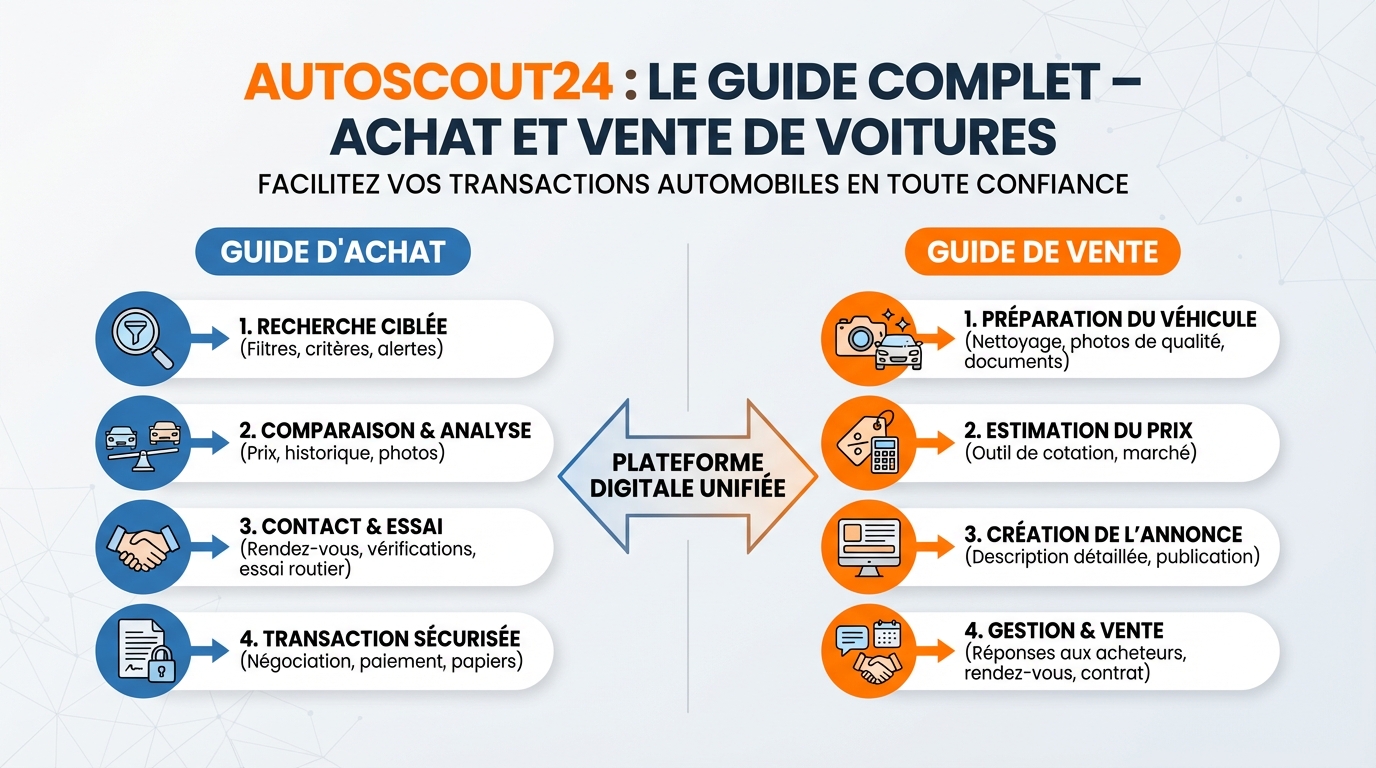 AUTOSCOUT24 : LE GUIDE COMPLET – ACHAT ET VENTE DE VOITURES

FACILITEZ VOS TRANSACTIONS AUTOMOBILES EN TOUTE CONFIANCE

GUIDE D'ACHAT

1. RECHERCHE CIBLÉE
(Filtres, critères, alertes)

2. COMPARAISON & ANALYSE
(Prix, historique, photos)

3. CONTACT & ESSAI
(Rendez-vous, vérifications, essai routier)

4. TRANSACTION SÉCURISÉE
(Négociation, paiement, papiers)

PLATEFORME DIGITALE UNIFIÉE

GUIDE DE VENTE

1. PRÉPARATION DU VÉHICULE
(Nettoyage, photos de qualité, documents)

2. ESTIMATION DU PRIX
(Outil de cotation, marché)

3. CRÉATION DE L'ANNONCE
(Description détaillée, publication)

4. GESTION & VENTE
(Réponses aux acheteurs, rendez-vous, contrat)